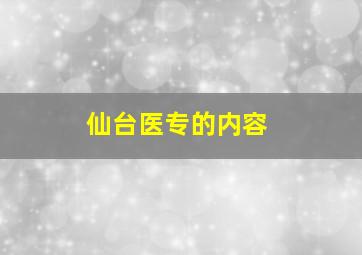 仙台医专的内容